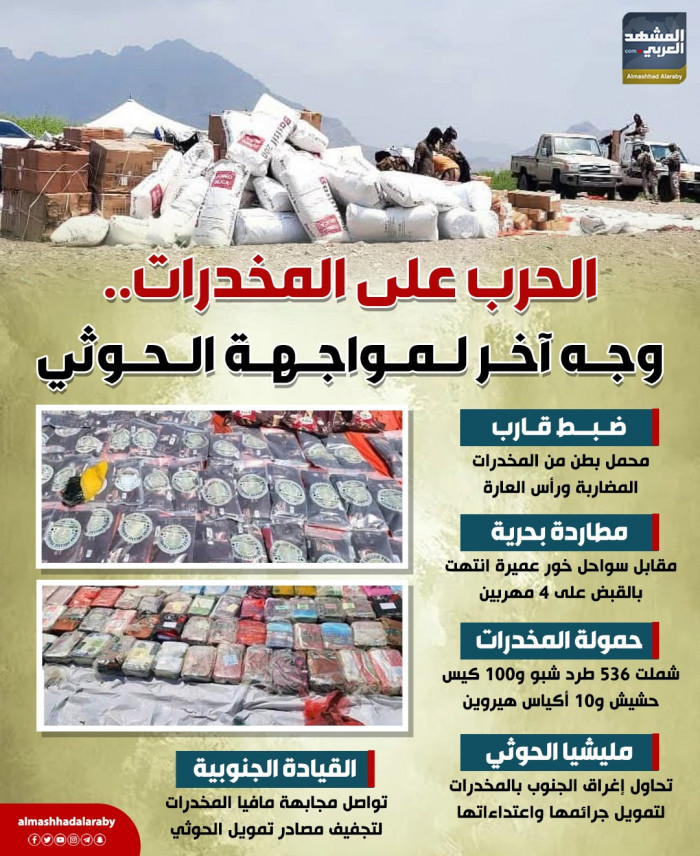 المشهد العربي
.com
Almashhad Alaraby

الحرب على المخدرات..
وجه آخر لمواجهة الحوثي

ضبط قارب
محمل بطن من المخدرات المضاربة ورأس العارة

مطاردة بحرية
مقابل سواحل خور عميرة انتهت بالقبض على 4 مهربين

حمولة المخدرات
شملت 536 طرد شبو و100 كيس حشيش و10 أكياس هيروين

مليشيا الحوثي
تحاول إغراق الجنوب بالمخدرات لتمويل جرائمها واعتداءاتها

القيادة الجنوبية
تواصل مجابهة مافيا المخدرات لتجفيف مصادر تمويل الحوثي

almashhadalaraby